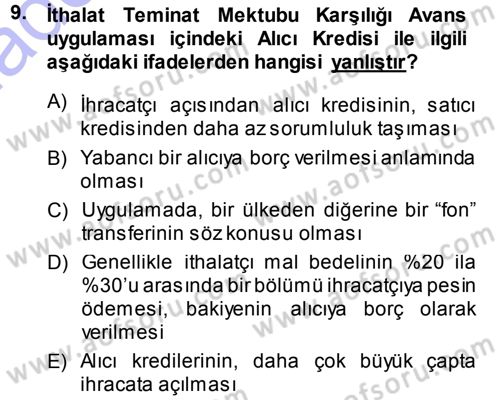 9. İthalat Teminat Mektubu Karşılığı Avans uygulaması içindeki Alıcı Kredisi ile ilgili aşağıdaki ifadelerden hangisi yanlıştır?

A) İhracatçı açısından alıcı kredisinin, satıcı kredisinden daha az sorumluluk taşıması

B) Yabancı bir alıcıya borç verilmesi anlamında olması

C) Uygulamada, bir ülkeden diğerine bir “fon” transferinin söz konusu olması

D) Genellikle ithalatçı mal bedelinin %20 ila %30’u arasında bir bölümü ihracatçıya pesin ödemesi, bakiyenin alıcıya borç olarak verilmesi

E) Alıcı kredilerinin, daha çok büyük çapta ihracata açılması

www.aofsoru.com